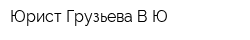 Юрист Грузьева В Ю